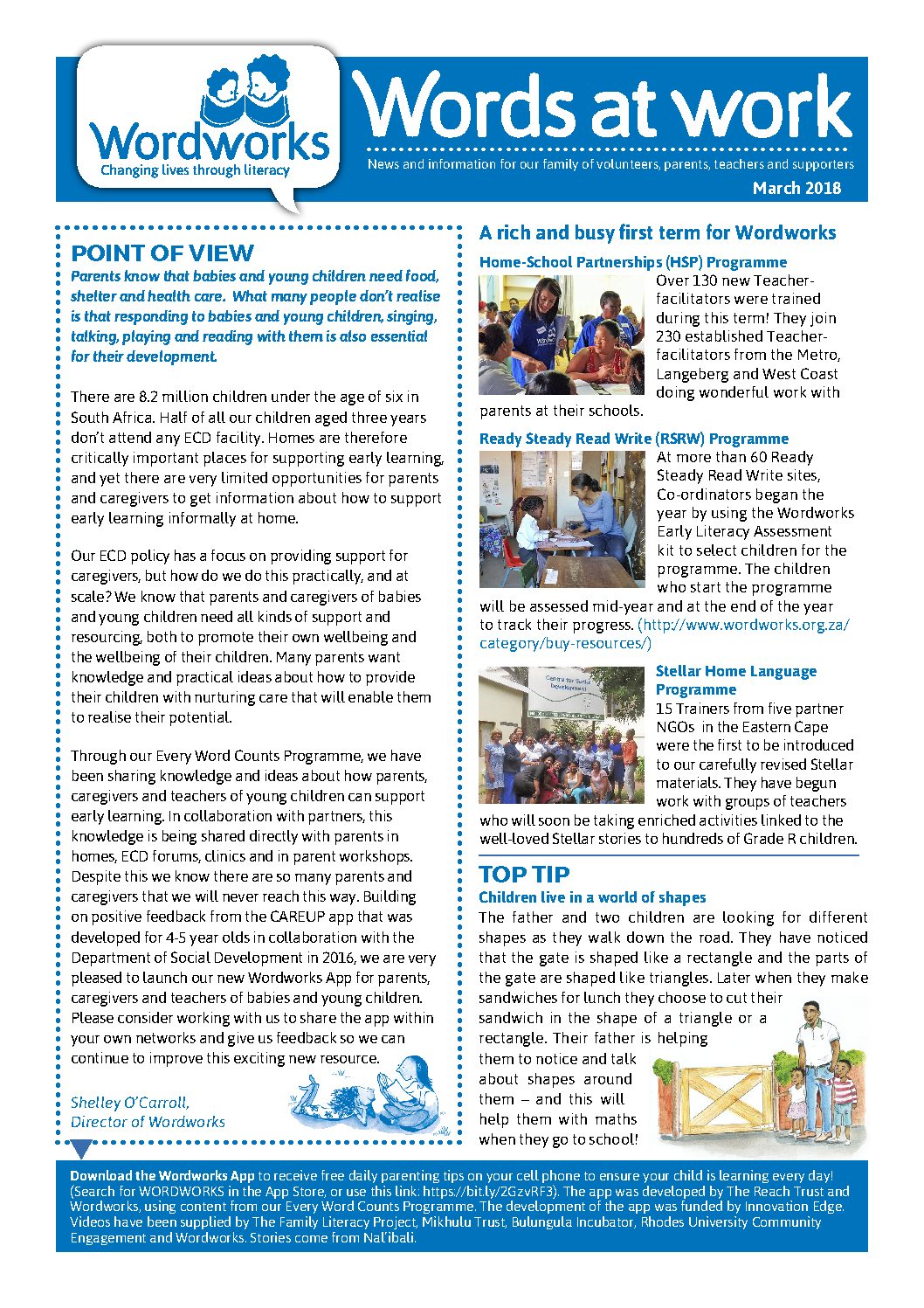 Wordworks
Changing lives through literacy

Words at work

News and information for our family of volunteers, parents, teachers and supporters

March 2018

POINT OF VIEW

Parents know that babies and young children need food, shelter and health care. What many people don't realise is that responding to babies and young children, singing, talking, playing and reading with them is also essential for their development.

There are 8.2 million children under the age of six in South Africa. Half of all our children aged three years don't attend any ECD facility. Homes are therefore critically important places for supporting early learning, and yet there are very limited opportunities for parents and caregivers to get information about how to support early learning informally at home.

Our ECD policy has a focus on providing support for caregivers, but how do we do this practically, and at scale? We know that parents and caregivers of babies and young children need all kinds of support and resourcing, both to promote their own wellbeing and the wellbeing of their children. Many parents want knowledge and practical ideas about how to provide their children with nurturing care that will enable them to realise their potential.

Through our Every Word Counts Programme, we have been sharing knowledge and ideas about how parents, caregivers and teachers of young children can support early learning. In collaboration with partners, this knowledge is being shared directly with parents in homes, ECD forums, clinics and in parent workshops. Despite this we know there are so many parents and caregivers that we will never reach this way. Building on positive feedback from the CAREUP app that was developed for 4-5 year olds in collaboration with the Department of Social Development in 2016, we are very pleased to launch our new Wordworks App for parents, caregivers and teachers of babies and young children. Please consider working with us to share the app within your own networks and give us feedback so we can continue to improve this exciting new resource.

Shelley O'Carroll,
Director of Wordworks

A rich and busy first term for Wordworks

Home-School Partnerships (HSP) Programme
Over 130 new Teacher-facilitators were trained during this term! They join 230 established Teacher-facilitators from the Metro, Langeberg and West Coast doing wonderful work with parents at their schools.

Ready Steady Read Write (RSRW) Programme
At more than 60 Ready Steady Read Write sites, Co-ordinators began the year by using the Wordworks Early Literacy Assessment kit to select children for the programme. The children who start the programme will be assessed mid-year and at the end of the year to track their progress. (http://www.wordworks.org.za/category/buy-resources/)

Centre for Social Development

Stellar Home Language Programme
15 Trainers from five partner NGOs in the Eastern Cape were the first to be introduced to our carefully revised Stellar materials. They have begun work with groups of teachers who will soon be taking enriched activities linked to the well-loved Stellar stories to hundreds of Grade R children.

TOP TIP
Children live in a world of shapes
The father and two children are looking for different shapes as they walk down the road. They have noticed that the gate is shaped like a rectangle and the parts of the gate are shaped like triangles. Later when they make sandwiches for lunch they choose to cut their sandwich in the shape of a triangle or a rectangle. Their father is helping them to notice and talk about shapes around them – and this will help them with maths when they go to school!

Download the Wordworks App to receive free daily parenting tips on your cell phone to ensure your child is learning every day! (Search for WORDWORKS in the App Store, or use this link: https://bit.ly/2GzvRF3). The app was developed by The Reach Trust and Wordworks, using content from our Every Word Counts Programme. The development of the app was funded by Innovation Edge. Videos have been supplied by The Family Literacy Project, Mikhulu Trust, Bulungula Incubator, Rhodes University Community Engagement and Wordworks. Stories come from Nal'ibali.